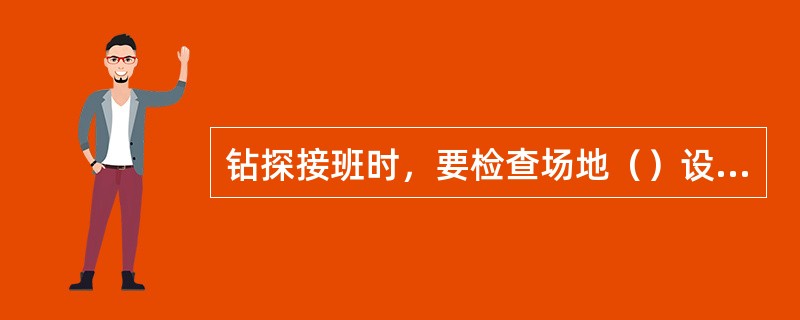 钻探接班时，要检查场地（）设...